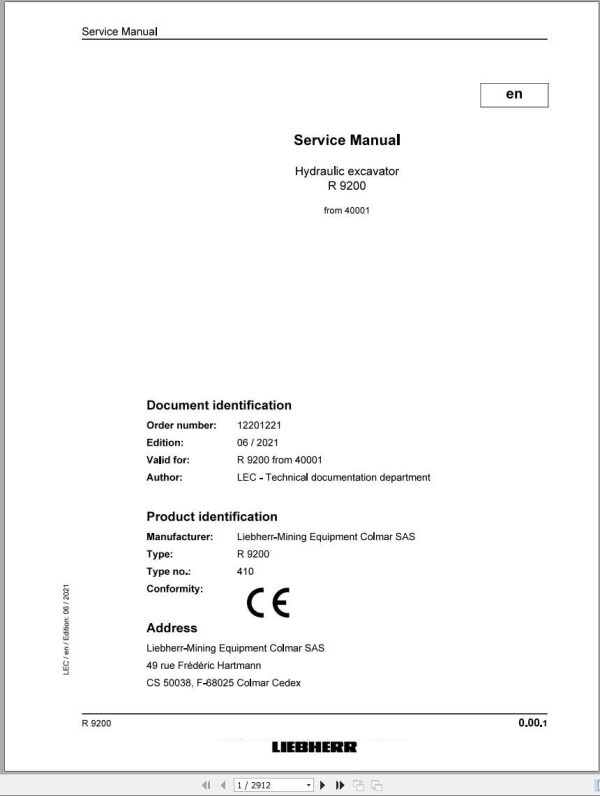 Service Manual

en

Service Manual

Hydraulic excavator
R 9200

from 40001

Document identification

Order number: 12201221
Edition: 06 / 2021
Valid for: R 9200 from 40001
Author: LEC - Technical documentation department

Product identification

Manufacturer: Liebherr-Mining Equipment Colmar SAS
Type: R 9200
Type no.: 410
Conformity: CE

Address

Liebherr-Mining Equipment Colmar SAS
49 rue Frédéric Hartmann
CS 50038, F-68025 Colmar Cedex

LEC / en / Edition: 06 / 2021

R 9200

0.00.1

LIEBHERR

1 / 2912